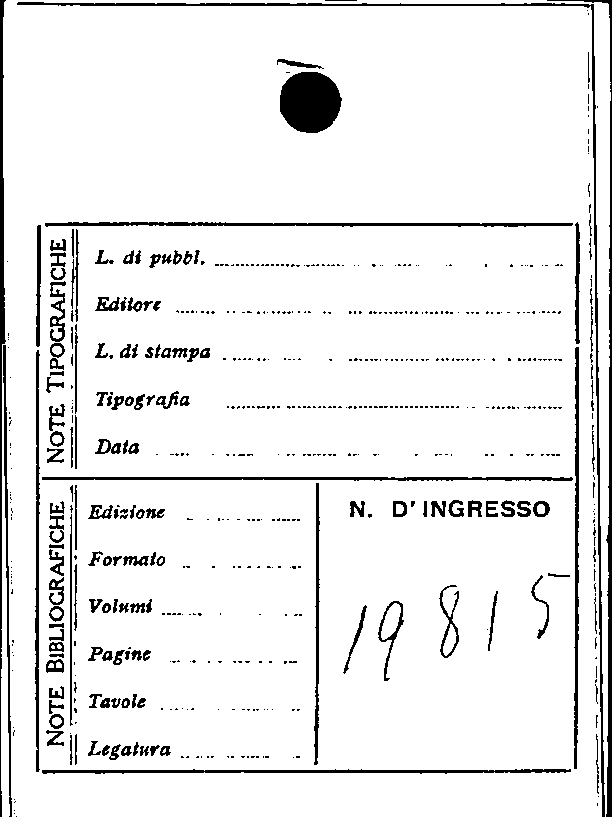 NOTE TIPOGRAFICHE

L. di pubbl. ____

Editore ____

L. di stampa ____

Tipografia ____

Data ____

NOTE BIBLIOGRAFICHE

Edizione ____

Formato ____

Volumi ____

Pagine ____

Tavole ____

Legatura ____

N. D' INGRESSO

19815